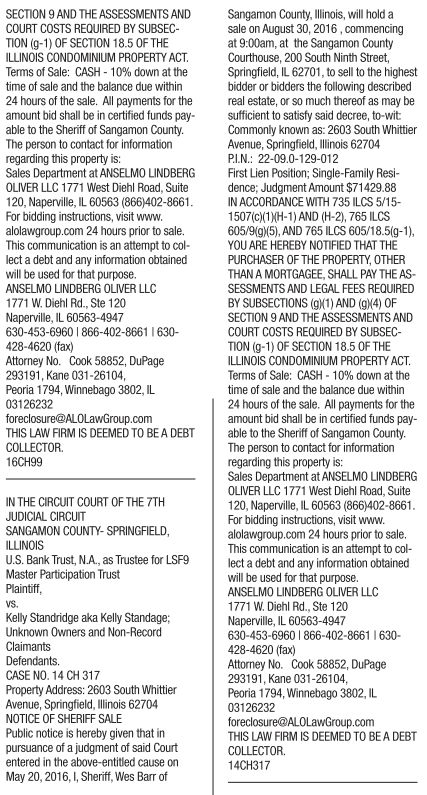 SECTION 9 AND THE ASSESSMENTS AND COURT COSTS REQUIRED BY SUBSECTION (g-1) OF SECTION 18.5 OF THE ILLINOIS CONDOMINIUM PROPERTY ACT.
Terms of Sale: CASH - 10% down at the time of sale and the balance due within 24 hours of the sale. All payments for the amount bid shall be in certified funds payable to the Sheriff of Sangamon County.
The person to contact for information regarding this property is:
Sales Department at ANSELMO LINDBERG OLIVER LLC 1771 West Diehl Road, Suite 120, Naperville, IL 60563 (866)402-8661.
For bidding instructions, visit www.alolawgroup.com 24 hours prior to sale.
This communication is an attempt to collect a debt and any information obtained will be used for that purpose.
ANSELMO LINDBERG OLIVER LLC
1771 W. Diehl Rd., Ste 120
Naperville, IL 60563-4947
630-453-6960 | 866-402-8661 | 630-428-4620 (fax)
Attorney No. Cook 58852, DuPage 293191, Kane 031-26104, Peoria 1794, Winnebago 3802, IL 03126232
foreclosure@ALOLawGroup.com
THIS LAW FIRM IS DEEMED TO BE A DEBT COLLECTOR.
16CH99

IN THE CIRCUIT COURT OF THE 7TH JUDICIAL CIRCUIT
SANGAMON COUNTY- SPRINGFIELD, ILLINOIS
U.S. Bank Trust, N.A., as Trustee for LSF9 Master Participation Trust
Plaintiff,
vs.
Kelly Standridge aka Kelly Standage; Unknown Owners and Non-Record Claimants
Defendants.
CASE NO. 14 CH 317
Property Address: 2603 South Whittier Avenue, Springfield, Illinois 62704
NOTICE OF SHERIFF SALE
Public notice is hereby given that in pursuance of a judgment of said Court entered in the above-entitled cause on May 20, 2016, I, Sheriff, Wes Barr of Sangamon County, Illinois, will hold a sale on August 30, 2016 , commencing at 9:00am, at the Sangamon County Courthouse, 200 South Ninth Street, Springfield, IL 62701, to sell to the highest bidder or bidders the following described real estate, or so much thereof as may be sufficient to satisfy said decree, to-wit:
Commonly known as: 2603 South Whittier Avenue, Springfield, Illinois 62704
P.I.N.: 22-09.0-129-012
First Lien Position; Single-Family Residence; Judgment Amount $71429.88
IN ACCORDANCE WITH 735 ILCS 5/15-1507(c)(1)(H-1) AND (H-2), 765 ILCS 605/9(g)(5), AND 765 ILCS 605/18.5(g-1), YOU ARE HEREBY NOTIFIED THAT THE PURCHASER OF THE PROPERTY, OTHER THAN A MORTGAGEE, SHALL PAY THE ASSESSMENTS AND LEGAL FEES REQUIRED BY SUBSECTIONS (g)(1) AND (g)(4) OF SECTION 9 AND THE ASSESSMENTS AND COURT COSTS REQUIRED BY SUBSECTION (g-1) OF SECTION 18.5 OF THE ILLINOIS CONDOMINIUM PROPERTY ACT.
Terms of Sale: CASH - 10% down at the time of sale and the balance due within 24 hours of the sale. All payments for the amount bid shall be in certified funds payable to the Sheriff of Sangamon County.
The person to contact for information regarding this property is:
Sales Department at ANSELMO LINDBERG OLIVER LLC 1771 West Diehl Road, Suite 120, Naperville, IL 60563 (866)402-8661.
For bidding instructions, visit www.alolawgroup.com 24 hours prior to sale.
This communication is an attempt to collect a debt and any information obtained will be used for that purpose.
ANSELMO LINDBERG OLIVER LLC
1771 W. Diehl Rd., Ste 120
Naperville, IL 60563-4947
630-453-6960 | 866-402-8661 | 630-428-4620 (fax)
Attorney No. Cook 58852, DuPage 293191, Kane 031-26104, Peoria 1794, Winnebago 3802, IL 03126232
foreclosure@ALOLawGroup.com
THIS LAW FIRM IS DEEMED TO BE A DEBT COLLECTOR.
14CH317